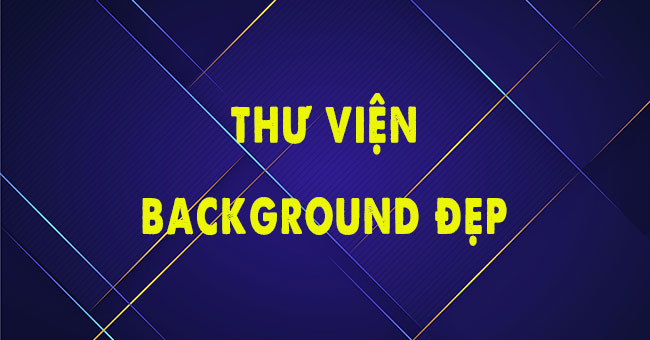 THƯ VIỆN
BACKGROUND ĐẸP